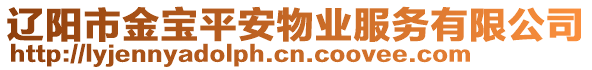 辽阳市金宝平安物业服务有限公司
http://lyjennyadolph.cn.coovee.com